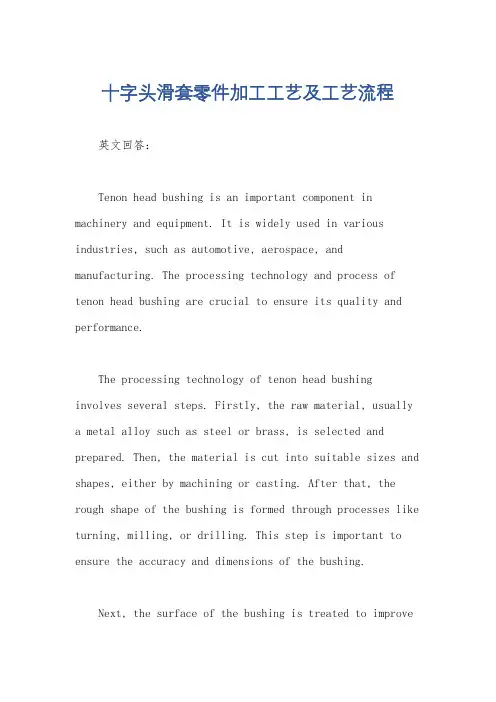 十字头滑套零件加工工艺及工艺流程

英文回答：

Tenon head bushing is an important component in machinery and equipment. It is widely used in various industries, such as automotive, aerospace, and manufacturing. The processing technology and process of tenon head bushing are crucial to ensure its quality and performance.

The processing technology of tenon head bushing involves several steps. Firstly, the raw material, usually a metal alloy such as steel or brass, is selected and prepared. Then, the material is cut into suitable sizes and shapes, either by machining or casting. After that, the rough shape of the bushing is formed through processes like turning, milling, or drilling. This step is important to ensure the accuracy and dimensions of the bushing.

Next, the surface of the bushing is treated to improve